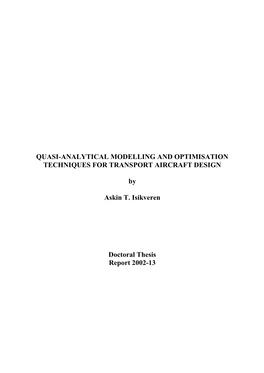 QUASI-ANALYTICAL MODELLING AND OPTIMISATION TECHNIQUES FOR TRANSPORT AIRCRAFT DESIGN

by

Askin T. Isikveren

Doctoral Thesis
Report 2002-13